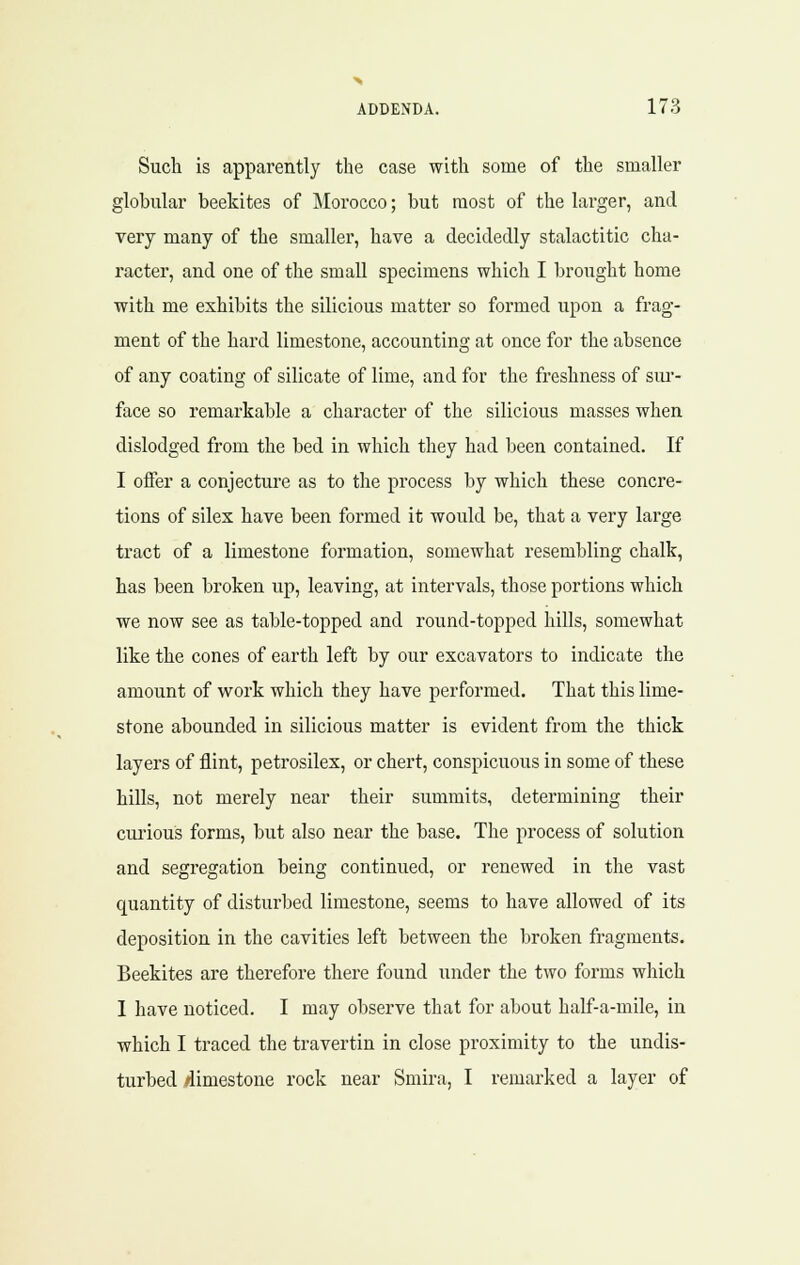 ADDENDA. 173

Such is apparently the case with some of the smaller globular beekites of Morocco; but most of the larger, and very many of the smaller, have a decidedly stalactitic character, and one of the small specimens which I brought home with me exhibits the silicious matter so formed upon a fragment of the hard limestone, accounting at once for the absence of any coating of silicate of lime, and for the freshness of surface so remarkable a character of the silicious masses when dislodged from the bed in which they had been contained. If I offer a conjecture as to the process by which these concretions of silex have been formed it would be, that a very large tract of a limestone formation, somewhat resembling chalk, has been broken up, leaving, at intervals, those portions which we now see as table-topped and round-topped hills, somewhat like the cones of earth left by our excavators to indicate the amount of work which they have performed. That this limestone abounded in silicious matter is evident from the thick layers of flint, petrosilex, or chert, conspicuous in some of these hills, not merely near their summits, determining their curious forms, but also near the base. The process of solution and segregation being continued, or renewed in the vast quantity of disturbed limestone, seems to have allowed of its deposition in the cavities left between the broken fragments. Beekites are therefore there found under the two forms which I have noticed. I may observe that for about half-a-mile, in which I traced the travertin in close proximity to the undisturbed limestone rock near Smira, I remarked a layer of